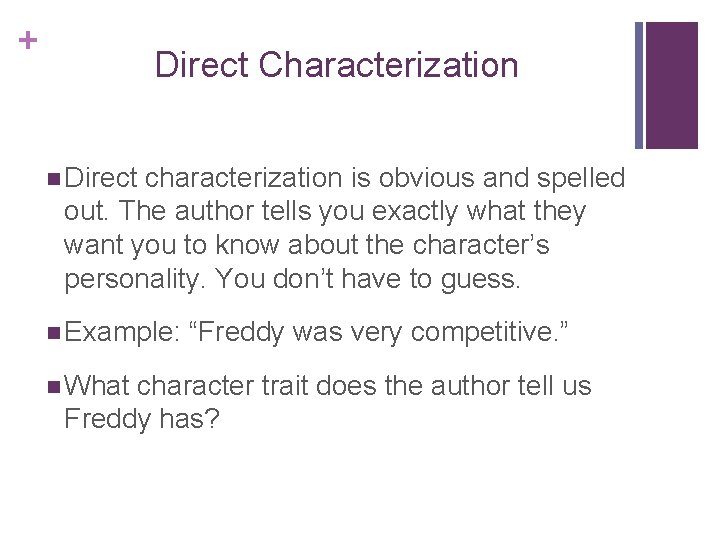 +

Direct Characterization

Direct characterization is obvious and spelled out. The author tells you exactly what they want you to know about the character’s personality. You don’t have to guess.

Example: “Freddy was very competitive.”

What character trait does the author tell us Freddy has?